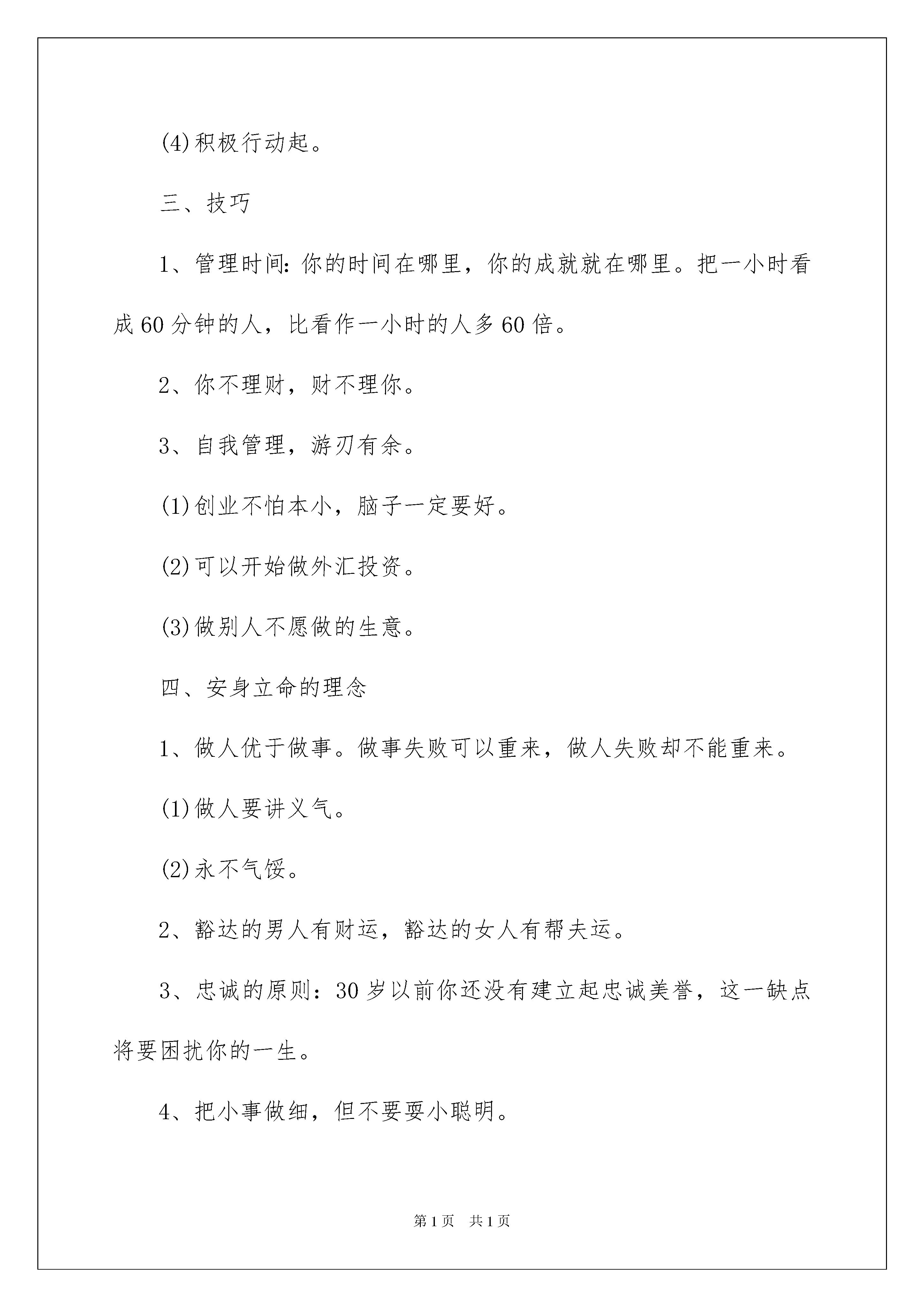 (4)积极行动起。

三、技巧

1、管理时间:你的时间在哪里，你的成就就在哪里。把一小时看成60分钟的人，比看作一小时的人多60倍。

2、你不理财，财不理你。

3、自我管理，游刃有余。

(1)创业不怕本小，脑子一定要好。

(2)可以开始做外汇投资。

(3)做别人不愿做的生意。

四、安身立命的理念

1、做人优于做事。做事失败可以重来，做人失败却不能重来。

(1)做人要讲义气。

(2)永不气馁。

2、豁达的男人有财运，豁达的女人有帮夫运。

3、忠诚的原则：30岁以前你还没有建立起忠诚美誉，这一缺点将要困扰你的一生。

4、把小事做细，但不要耍小聪明。

第1页 共1页